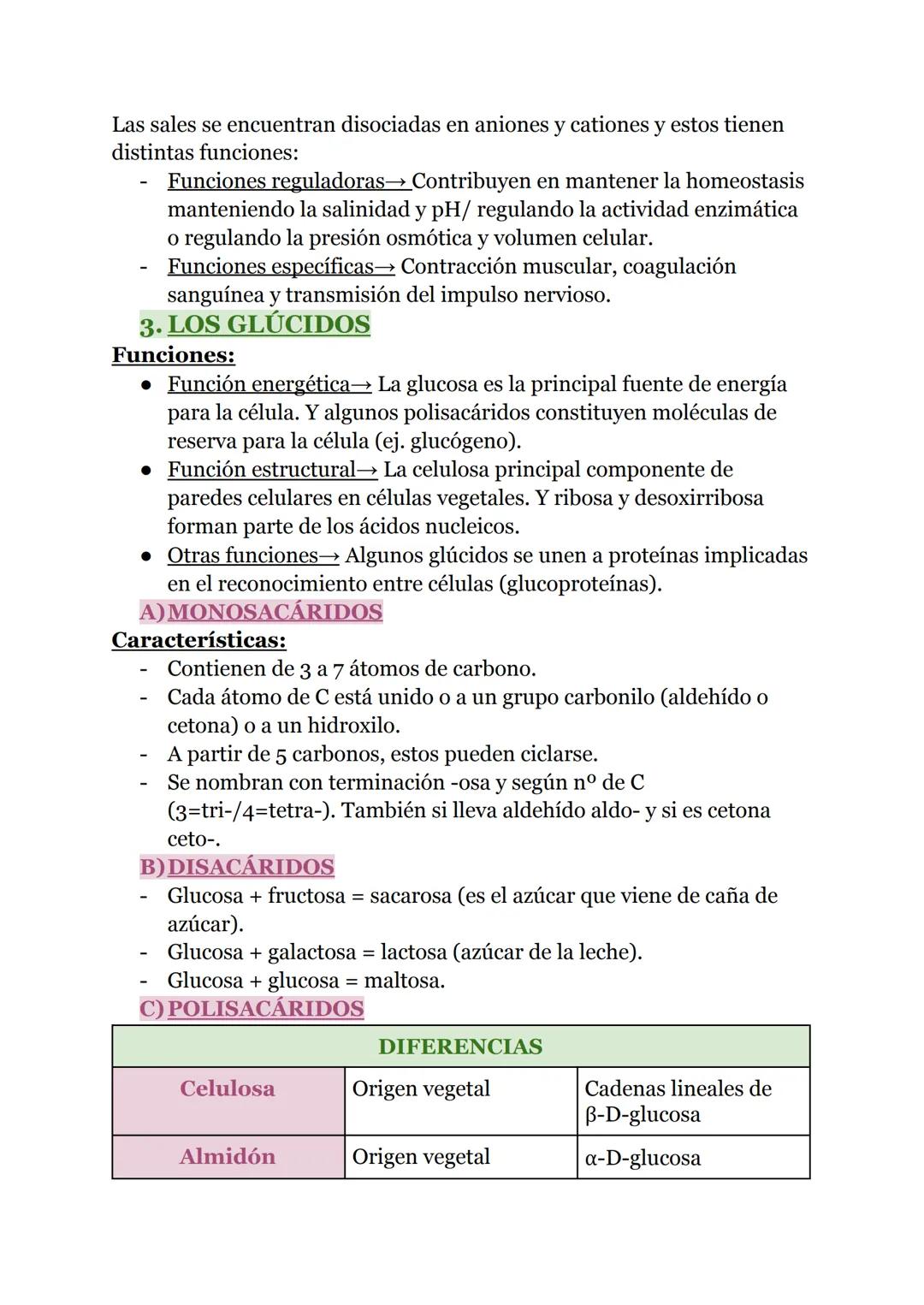 Las sales se encuentran disociadas en aniones y cationes y estos tienen distintas funciones:
- Funciones reguladoras→ Contribuyen en mantener la homeostasis manteniendo la salinidad y pH/ regulando la actividad enzimática o regulando la presión osmótica y volumen celular.
- Funciones específicas→ Contracción muscular, coagulación sanguínea y transmisión del impulso nervioso.

3. LOS GLÚCIDOS

Funciones:
● Función energética→ La glucosa es la principal fuente de energía para la célula. Y algunos polisacáridos constituyen moléculas de reserva para la célula (ej. glucógeno).
● Función estructural→ La celulosa principal componente de paredes celulares en células vegetales. Y ribosa y desoxirribosa forman parte de los ácidos nucleicos.
● Otras funciones→ Algunos glúcidos se unen a proteínas implicadas en el reconocimiento entre células (glucoproteínas).

A) MONOSACÁRIDOS

Características:
- Contienen de 3 a 7 átomos de carbono.
- Cada átomo de C está unido o a un grupo carbonilo (aldehído o cetona) o a un hidroxilo.
- A partir de 5 carbonos, estos pueden ciclarse.
- Se nombran con terminación -osa y según nº de C (3=tri-/4=tetra-). También si lleva aldehído aldo- y si es cetona ceto-.

B) DISACÁRIDOS
- Glucosa + fructosa = sacarosa (es el azúcar que viene de caña de azúcar).
- Glucosa + galactosa = lactosa (azúcar de la leche).
- Glucosa + glucosa = maltosa.

C) POLISACÁRIDOS

| DIFERENCIAS | | |
|---|---|---|
| Celulosa | Origen vegetal | Cadenas lineales de β-D-glucosa |
| Almidón | Origen vegetal | α-D-glucosa |